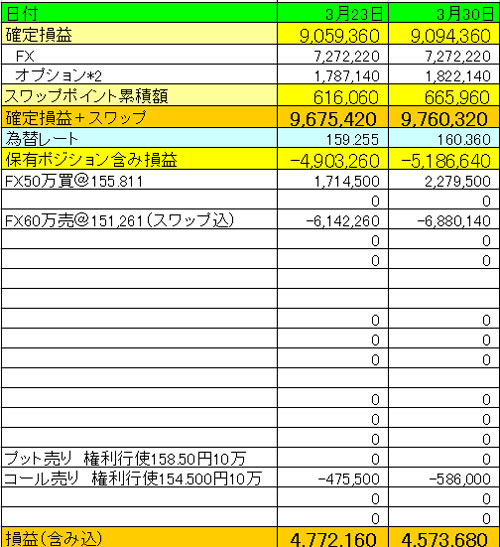 | 日付 | 3月23日 | 3月30日 |
|---|---|---|
| 確定損益 | 9,059,360 | 9,094,360 |
| FX | 7,272,220 | 7,272,220 |
| オプション*2 | 1,787,140 | 1,822,140 |
| スワップポイント累積額 | 616,060 | 665,960 |
| 確定損益＋スワップ | 9,675,420 | 9,760,320 |
| 為替レート | 159.255 | 160.360 |
| 保有ポジション含み損益 | -4,903,260 | -5,186,640 |
| FX50万買@155.811 | 1,714,500 | 2,279,500 |
| | 0 | 0 |
| FX60万売@151,261(スワップ込) | -6,142,260 | -6,880,140 |
| | 0 | 0 |
| | 0 | 0 |
| | | |
| | | |
| | 0 | 0 |
| | 0 | 0 |
| | 0 | 0 |
| | | |
| | 0 | 0 |
| | 0 | 0 |
| | 0 | 0 |
| プット売り 権利行使158.50円10万 | 0 | 0 |
| コール売り 権利行使154.500円10万 | -475,500 | -586,000 |
| | 0 | 0 |
| | 0 | 0 |
| 損益(含み込) | 4,772,160 | 4,573,680 |